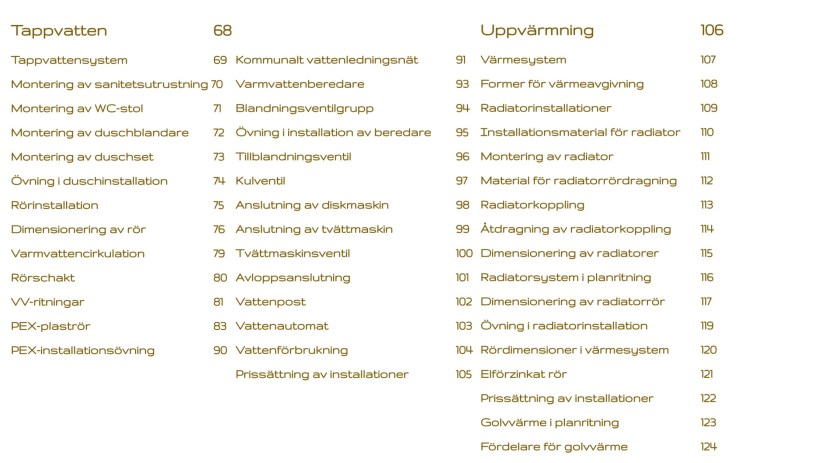 Tappvatten 68

Tappvattensystem 69
Montering av sanitetsutrustning 70
Montering av WC-stol 71
Montering av duschblandare 72
Montering av duschset 73
Övning i duschinstallation 74
Rörinstallation 75
Dimensionering av rör 76
Varmvattencirkulation 79
Rörschakt 80
VV-ritningar 81
PEX-plaströr 83
PEX-installationsövning 90

Kommunalt vattenledningsnät 91
Varmvattenberedare 93
Blandningsventilgrupp 94
Övning i installation av beredare 95
Tillblandningsventil 96
Kulventil 97
Anslutning av diskmaskin 98
Anslutning av tvättmaskin 99
Tvättmaskinsventil 100
Avloppsanslutning 101
Vattenpost 102
Vattenautomat 103
Vattenförbrukning 104
Prissättning av installationer 105

Uppvärmning 106

Värmesystem 107
Former för värmeavgivning 108
Radiatorinstallationer 109
Installationsmaterial för radiator 110
Montering av radiator 111
Material för radiatorrördragning 112
Radiatorkoppling 113
Åtdragning av radiatorkoppling 114
Dimensionering av radiatorer 115
Radiatorsystem i planritning 116
Dimensionering av radiatorrör 117
Övning i radiatorinstallation 119
Rördimensioner i värmesystem 120
Elförzinkat rör 121
Prissättning av installationer 122
Golvvärme i planritning 123
Fördelare för golvvärme 124